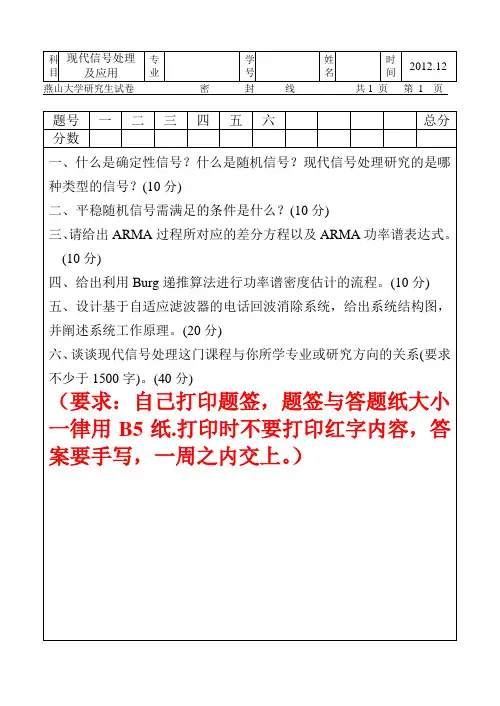 | 科目 | 现代信号处理及应用 | 专业 | | 学号 | | 姓名 | | 时间 | 2012.12 |
|---|---|---|---|---|---|---|---|---|---|

燕山大学研究生试卷　　密　　封　　线　　共 1 页　第 1 页

| 题号 | 一 | 二 | 三 | 四 | 五 | 六 | | | | | 总分 |
|---|---|---|---|---|---|---|---|---|---|---|---|
| 分数 | | | | | | | | | | | |

一、什么是确定性信号？什么是随机信号？现代信号处理研究的是哪种类型的信号？(10 分)

二、平稳随机信号需满足的条件是什么？(10 分)

三、请给出 ARMA 过程所对应的差分方程以及 ARMA 功率谱表达式。(10 分)

四、给出利用 Burg 递推算法进行功率谱密度估计的流程。(10 分)

五、设计基于自适应滤波器的电话回波消除系统，给出系统结构图，并阐述系统工作原理。(20 分)

六、谈谈现代信号处理这门课程与你所学专业或研究方向的关系(要求不少于 1500 字)。(40 分)

（要求：自己打印题签，题签与答题纸大小一律用 B5 纸.打印时不要打印红字内容，答案要手写，一周之内交上。）